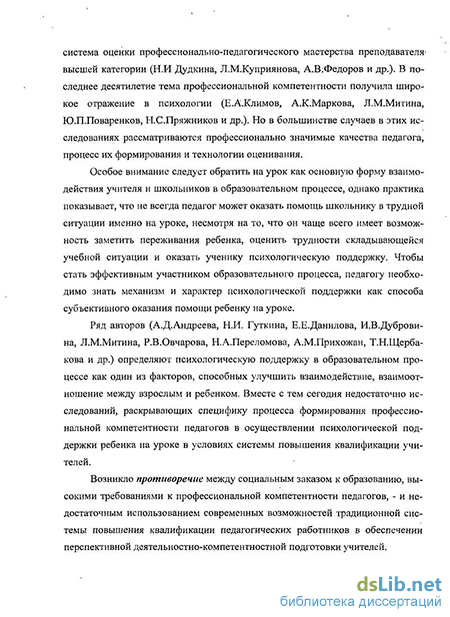 система оценки профессионально-педагогического мастерства преподавателя высшей категории (Н.И Дудкина, Л.М.Куприянова, А.В.Федоров и др.). В последнее десятилетие тема профессиональной компетентности получила широкое отражение в психологии (Е.А.Климов, А.К.Маркова, Л.М.Митина, Ю.П.Поваренков, Н.С.Пряжников и др.). Но в большинстве случаев в этих исследованиях рассматриваются профессионально значимые качества педагога, процесс их формирования и технологии оценивания.

Особое внимание следует обратить на урок как основную форму взаимодействия учителя и школьников в образовательном процессе, однако практика показывает, что не всегда педагог может оказать помощь школьнику в трудной ситуации именно на уроке, несмотря на то, что он чаще всего имеет возможность заметить переживания ребенка, оценить трудности складывающейся учебной ситуации и оказать ученику психологическую поддержку. Чтобы стать эффективным участником образовательного процесса, педагогу необходимо знать механизм и характер психологической поддержки как способа субъективного оказания помощи ребенку на уроке.

Ряд авторов (А.Д.Андреева, Н.И. Гуткина, Е.Е.Данилова, И.В.Дубровина, Л.М.Митина, Р.В.Овчарова, Н.А.Переломова, А.М.Прихожан, Т.Н.Щербакова и др.) определяют психологическую поддержку в образовательном процессе как один из факторов, способных улучшить взаимодействие, взаимоотношение между взрослым и ребенком. Вместе с тем сегодня недостаточно исследований, раскрывающих специфику процесса формирования профессиональной компетентности педагогов в осуществлении психологической поддержки ребенка на уроке в условиях системы повышения квалификации учителей.

Возникло противоречие между социальным заказом к образованию, высокими требованиями к профессиональной компетентности педагогов, - и недостаточным использованием современных возможностей традиционной системы повышения квалификации педагогических работников в обеспечении перспективной деятельностно-компетентностной подготовки учителей.

dsLib.net
библиотека диссертаций